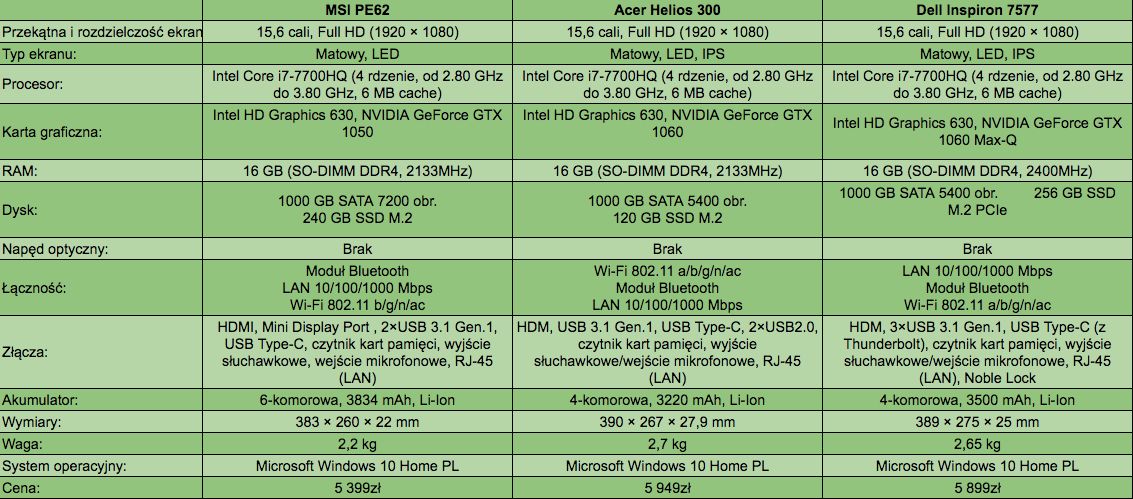 |  | MSI PE62 | Acer Helios 300 | Dell Inspiron 7577 |
|---|---|---|---|
| Przekątna i rozdzielczość ekran | 15,6 cali, Full HD (1920 × 1080) | 15,6 cali, Full HD (1920 × 1080) | 15,6 cali, Full HD (1920 × 1080) |
| Typ ekranu: | Matowy, LED | Matowy, LED, IPS | Matowy, LED, IPS |
| Procesor: | Intel Core i7-7700HQ (4 rdzenie, od 2.80 GHz do 3.80 GHz, 6 MB cache) | Intel Core i7-7700HQ (4 rdzenie, od 2.80 GHz do 3.80 GHz, 6 MB cache) | Intel Core i7-7700HQ (4 rdzenie, od 2.80 GHz do 3.80 GHz, 6 MB cache) |
| Karta graficzna: | Intel HD Graphics 630, NVIDIA GeForce GTX 1050 | Intel HD Graphics 630, NVIDIA GeForce GTX 1060 | Intel HD Graphics 630, NVIDIA GeForce GTX 1060 Max-Q |
| RAM: | 16 GB (SO-DIMM DDR4, 2133MHz) | 16 GB (SO-DIMM DDR4, 2133MHz) | 16 GB (SO-DIMM DDR4, 2400MHz) |
| Dysk: | 1000 GB SATA 7200 obr. 240 GB SSD M.2 | 1000 GB SATA 5400 obr. 120 GB SSD M.2 | 1000 GB SATA 5400 obr. 256 GB SSD M.2 PCIe |
| Napęd optyczny: | Brak | Brak | Brak |
| Łączność: | Moduł Bluetooth LAN 10/100/1000 Mbps Wi-Fi 802.11 b/g/n/ac | Wi-Fi 802.11 a/b/g/n/ac Moduł Bluetooth LAN 10/100/1000 Mbps | LAN 10/100/1000 Mbps Moduł Bluetooth Wi-Fi 802.11 a/b/g/n/ac |
| Złącza: | HDMI, Mini Display Port , 2×USB 3.1 Gen.1, USB Type-C, czytnik kart pamięci, wyjście słuchawkowe, wejście mikrofonowe, RJ-45 (LAN) | HDM, USB 3.1 Gen.1, USB Type-C, 2×USB2.0, czytnik kart pamięci, wyjście słuchawkowe/wejście mikrofonowe, RJ-45 (LAN) | HDM, 3×USB 3.1 Gen.1, USB Type-C (z Thunderbolt), czytnik kart pamięci, wyjście słuchawkowe/wejście mikrofonowe, RJ-45 (LAN), Noble Lock |
| Akumulator: | 6-komorowa, 3834 mAh, Li-Ion | 4-komorowa, 3220 mAh, Li-Ion | 4-komorowa, 3500 mAh, Li-Ion |
| Wymiary: | 383 × 260 × 22 mm | 390 × 267 × 27,9 mm | 389 × 275 × 25 mm |
| Waga: | 2,2 kg | 2,7 kg | 2,65 kg |
| System operacyjny: | Microsoft Windows 10 Home PL | Microsoft Windows 10 Home PL | Microsoft Windows 10 Home PL |
| Cena: | 5 399zł | 5 949zł | 5 899zł |